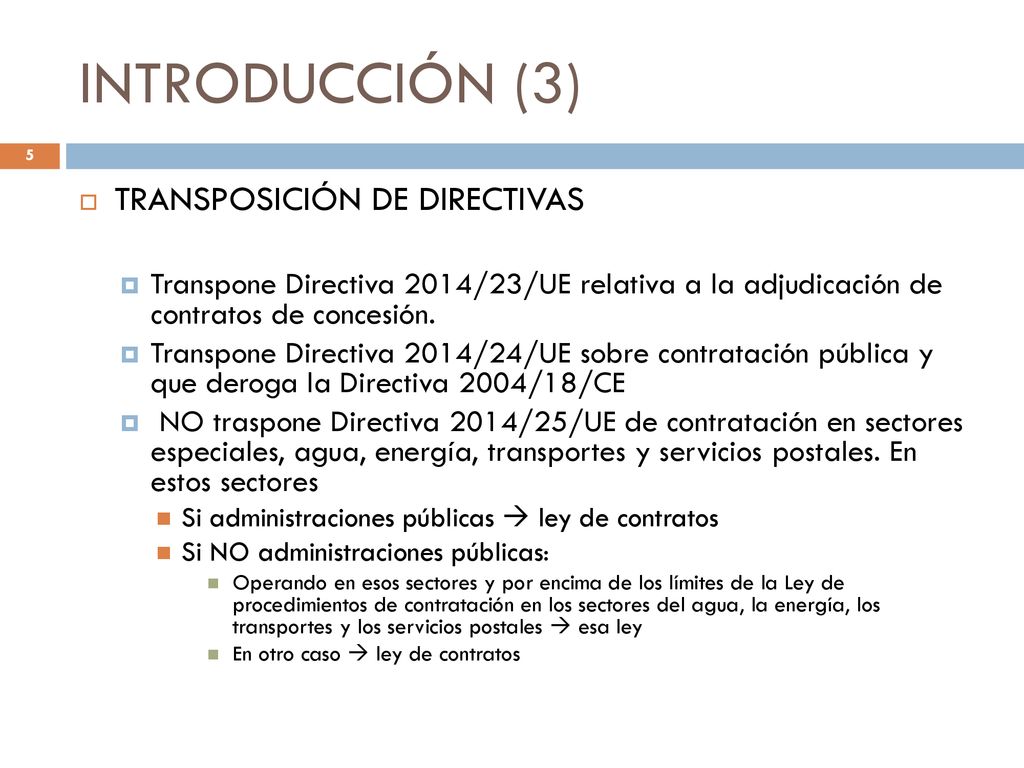 INTRODUCCIÓN (3)

5

TRANSPOSICIÓN DE DIRECTIVAS

Transpone Directiva 2014/23/UE relativa a la adjudicación de contratos de concesión.

Transpone Directiva 2014/24/UE sobre contratación pública y que deroga la Directiva 2004/18/CE

NO traspone Directiva 2014/25/UE de contratación en sectores especiales, agua, energía, transportes y servicios postales. En estos sectores

Si administraciones públicas → ley de contratos

Si NO administraciones públicas:

Operando en esos sectores y por encima de los límites de la Ley de procedimientos de contratación en los sectores del agua, la energía, los transportes y los servicios postales → esa ley

En otro caso → ley de contratos